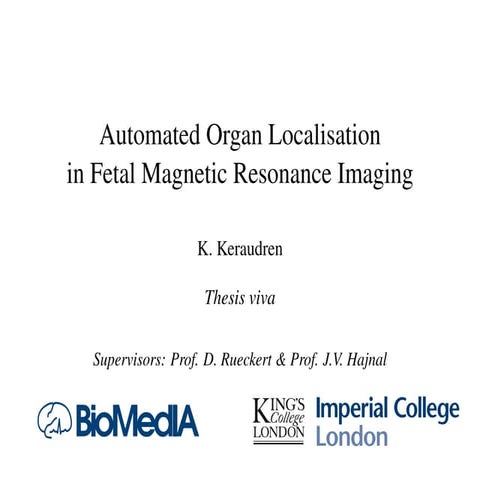 Automated Organ Localisation
in Fetal Magnetic Resonance Imaging

K. Keraudren

Thesis viva

Supervisors: Prof. D. Rueckert & Prof. J.V. Hajnal

BioMedIA

KING'S College LONDON

Imperial College
London